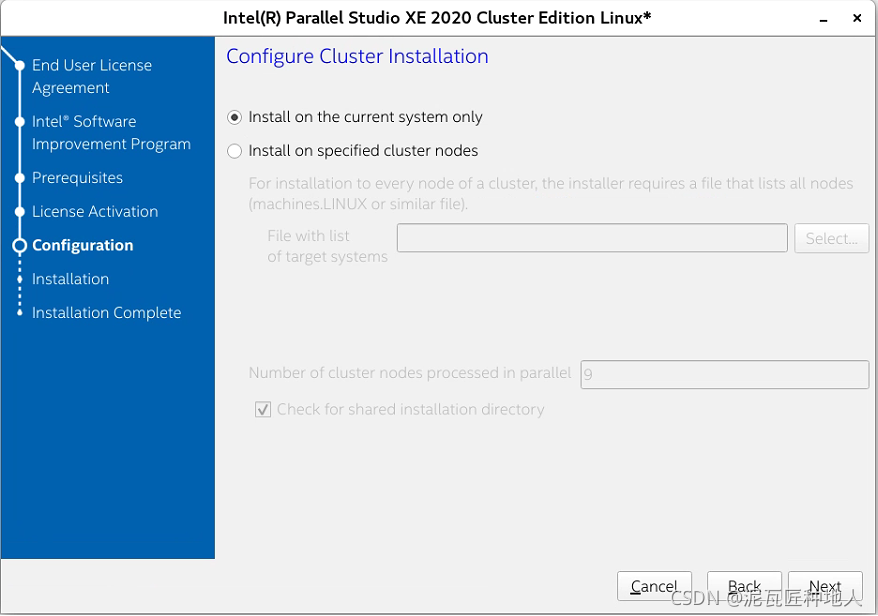 Intel(R) Parallel Studio XE 2020 Cluster Edition Linux*

End User License Agreement

Intel® Software Improvement Program

Prerequisites

License Activation

Configuration

Installation

Installation Complete

Configure Cluster Installation

Install on the current system only

Install on specified cluster nodes

For installation to every node of a cluster, the installer requires a file that lists all nodes (machines.LINUX or similar file).

File with list of target systems

Select...

Number of cluster nodes processed in parallel 9

Check for shared installation directory

Cancel Back Next

CSDN @泥瓦匠种地人